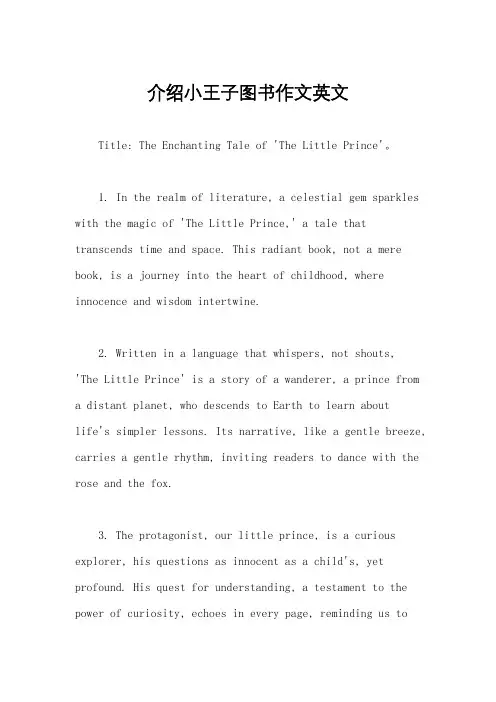 介绍小王子图书作文英文

Title: The Enchanting Tale of 'The Little Prince'。

1. In the realm of literature, a celestial gem sparkles with the magic of 'The Little Prince,' a tale that transcends time and space. This radiant book, not a mere book, is a journey into the heart of childhood, where innocence and wisdom intertwine.

2. Written in a language that whispers, not shouts, 'The Little Prince' is a story of a wanderer, a prince from a distant planet, who descends to Earth to learn about life's simpler lessons. Its narrative, like a gentle breeze, carries a gentle rhythm, inviting readers to dance with the rose and the fox.

3. The protagonist, our little prince, is a curious explorer, his questions as innocent as a child's, yet profound. His quest for understanding, a testament to the power of curiosity, echoes in every page, reminding us to